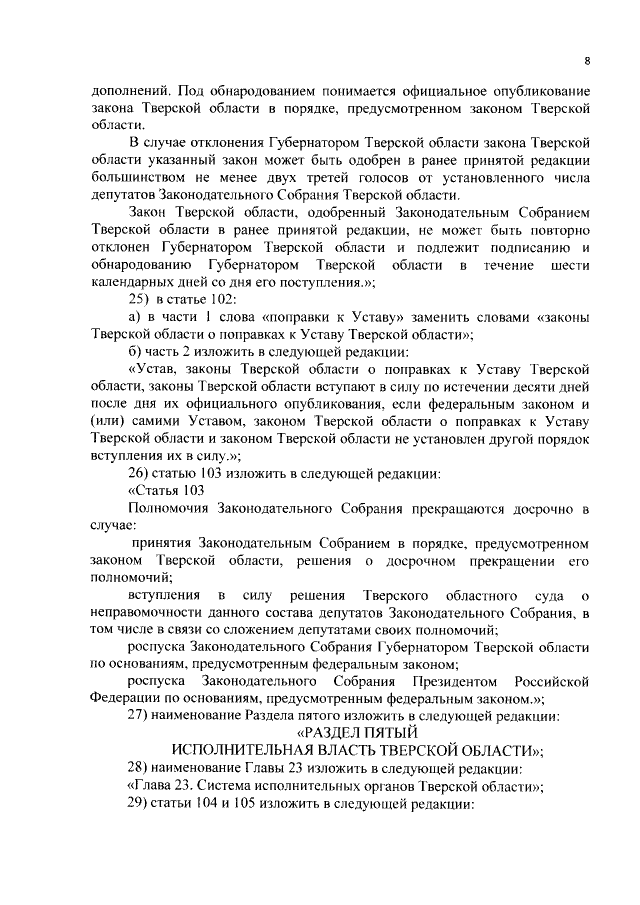 8

дополнений. Под обнародованием понимается официальное опубликование закона Тверской области в порядке, предусмотренном законом Тверской области.

В случае отклонения Губернатором Тверской области закона Тверской области указанный закон может быть одобрен в ранее принятой редакции большинством не менее двух третей голосов от установленного числа депутатов Законодательного Собрания Тверской области.

Закон Тверской области, одобренный Законодательным Собранием Тверской области в ранее принятой редакции, не может быть повторно отклонен Губернатором Тверской области и подлежит подписанию и обнародованию Губернатором Тверской области в течение шести календарных дней со дня его поступления.»;

25) в статье 102:

а) в части 1 слова «поправки к Уставу» заменить словами «законы Тверской области о поправках к Уставу Тверской области»;

б) часть 2 изложить в следующей редакции:

«Устав, законы Тверской области о поправках к Уставу Тверской области, законы Тверской области вступают в силу по истечении десяти дней после дня их официального опубликования, если федеральным законом и (или) самими Уставом, законом Тверской области о поправках к Уставу Тверской области и законом Тверской области не установлен другой порядок вступления их в силу.»;

26) статью 103 изложить в следующей редакции:

«Статья 103

Полномочия Законодательного Собрания прекращаются досрочно в случае:

принятия Законодательным Собранием в порядке, предусмотренном законом Тверской области, решения о досрочном прекращении его полномочий;

вступления в силу решения Тверского областного суда о неправомочности данного состава депутатов Законодательного Собрания, в том числе в связи со сложением депутатами своих полномочий;

роспуска Законодательного Собрания Губернатором Тверской области по основаниям, предусмотренным федеральным законом;

роспуска Законодательного Собрания Президентом Российской Федерации по основаниям, предусмотренным федеральным законом.»;

27) наименование Раздела пятого изложить в следующей редакции:

«РАЗДЕЛ ПЯТЫЙ
ИСПОЛНИТЕЛЬНАЯ ВЛАСТЬ ТВЕРСКОЙ ОБЛАСТИ»;

28) наименование Главы 23 изложить в следующей редакции:

«Глава 23. Система исполнительных органов Тверской области»;

29) статьи 104 и 105 изложить в следующей редакции: